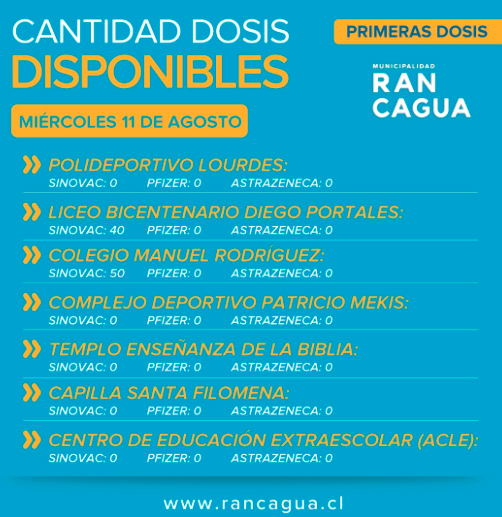 CANTIDAD DOSIS
DISPONIBLES

PRIMERAS DOSIS

MUNICIPALIDAD
RAN
CAGUA

MIÉRCOLES 11 DE AGOSTO

POLIDEPORTIVO LOURDES:
SINOVAC: 0 PFIZER: 0 ASTRAZENECA: 0

LICEO BICENTENARIO DIEGO PORTALES:
SINOVAC: 40 PFIZER: 0 ASTRAZENECA: 0

COLEGIO MANUEL RODRÍGUEZ:
SINOVAC: 50 PFIZER: 0 ASTRAZENECA: 0

COMPLEJO DEPORTIVO PATRICIO MEKIS:
SINOVAC: 0 PFIZER: 0 ASTRAZENECA: 0

TEMPLO ENSEÑANZA DE LA BIBLIA:
SINOVAC: 0 PFIZER: 0 ASTRAZENECA: 0

CAPILLA SANTA FILOMENA:
SINOVAC: 0 PFIZER: 0 ASTRAZENECA: 0

CENTRO DE EDUCACIÓN EXTRAESCOLAR (ACLE):
SINOVAC: 0 PFIZER: 0 ASTRAZENECA: 0

www.rancagua.cl